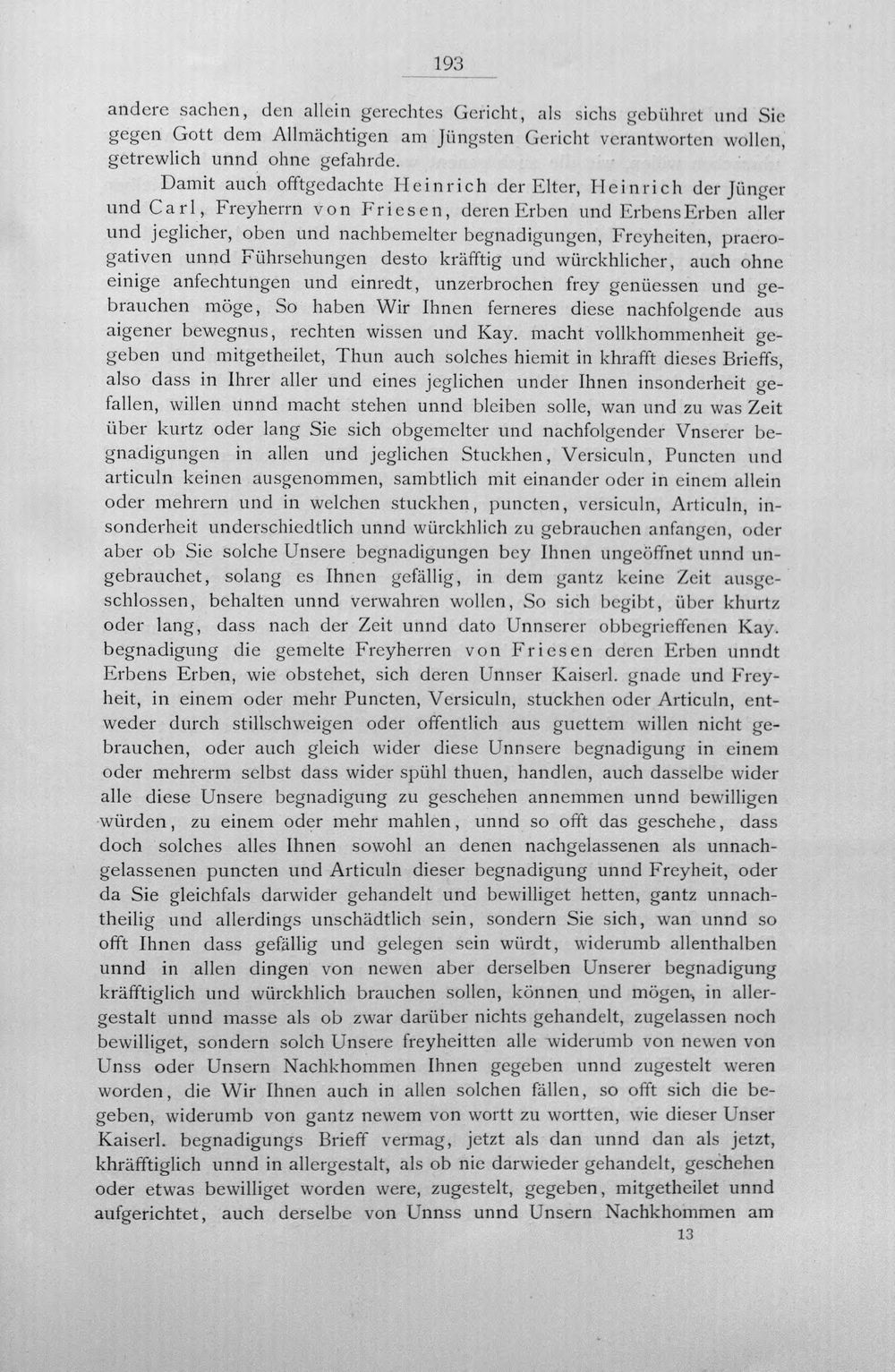 193

andere sachen, den allein gerechtes Gericht, als sichs gebühret und Sie gegen Gott dem Allmächtigen am Jüngsten Gericht verantworten wollen, getrewlich unnd ohne gefahrde.

Damit auch offtgedachte Heinrich der Elter, Heinrich der Jünger und Carl, Freyherrn von Friesen, deren Erben und ErbensErben aller und jeglicher, oben und nachbemelter begnadigungen, Freyheiten, praerogativen unnd Führsehungen desto kräfftig und würckhlicher, auch ohne einige anfechtungen und einredt, unzerbrochen frey genüessen und gebrauchen möge, So haben Wir Ihnen ferneres diese nachfolgende aus aigener bewegnus, rechten wissen und Kay. macht vollkhommenheit gegeben und mitgetheilet, Thun auch solches hiemit in khrafft dieses Brieffs, also dass in Ihrer aller und eines jeglichen under Ihnen insonderheit gefallen, willen unnd macht stehen unnd bleiben solle, wan und zu was Zeit über kurtz oder lang Sie sich obgemelter und nachfolgender Vnserer begnadigungen in allen und jeglichen Stuckhen, Versiculn, Puncten und articuln keinen ausgenommen, sambtlich mit einander oder in einem allein oder mehrern und in welchen stuckhen, puncten, versiculn, Articuln, insonderheit underschiedtlich unnd würckhlich zu gebrauchen anfangen, oder aber ob Sie solche Unsere begnadigungen bey Ihnen ungeöffnet unnd ungebrauchet, solang es Ihnen gefällig, in dem gantz keine Zeit ausgeschlossen, behalten unnd verwahren wollen, So sich begibt, über khurtz oder lang, dass nach der Zeit unnd dato Unnserer obbegrieffenen Kay. begnadigung die gemelte Freyherren von Friesen deren Erben unndt Erbens Erben, wie obstehet, sich deren Unnser Kaiserl. gnade und Freyheit, in einem oder mehr Puncten, Versiculn, stuckhen oder Articuln, entweder durch stillschweigen oder offentlich aus guettem willen nicht gebrauchen, oder auch gleich wider diese Unnsere begnadigung in einem oder mehrerm selbst dass wider spühl thuen, handlen, auch dasselbe wider alle diese Unsere begnadigung zu geschehen annemmen unnd bewilligen würden, zu einem oder mehr mahlen, unnd so offt das geschehe, dass doch solches alles Ihnen sowohl an denen nachgelassenen als unnachgelassenen puncten und Articuln dieser begnadigung unnd Freyheit, oder da Sie gleichfals darwider gehandelt und bewilliget hetten, gantz unnachtheilig und allerdings unschädtlich sein, sondern Sie sich, wan unnd so offt Ihnen dass gefällig und gelegen sein würdt, widerumb allenthalben unnd in allen dingen von newen aber derselben Unserer begnadigung kräfftiglich und würckhlich brauchen sollen, können und mögen, in allergestalt unnd masse als ob zwar darüber nichts gehandelt, zugelassen noch bewilliget, sondern solch Unsere freyheitten alle widerumb von newen von Unss oder Unsern Nachkhommen Ihnen gegeben unnd zugestelt weren worden, die Wir Ihnen auch in allen solchen fällen, so offt sich die begeben, widerumb von gantz newem von wortt zu wortten, wie dieser Unser Kaiserl. begnadigungs Brieff vermag, jetzt als dan unnd dan als jetzt, khräfftiglich unnd in allergestalt, als ob nie darwieder gehandelt, geschehen oder etwas bewilliget worden were, zugestelt, gegeben, mitgetheilet unnd aufgerichtet, auch derselbe von Unnss unnd Unsern Nachkhommen am

13